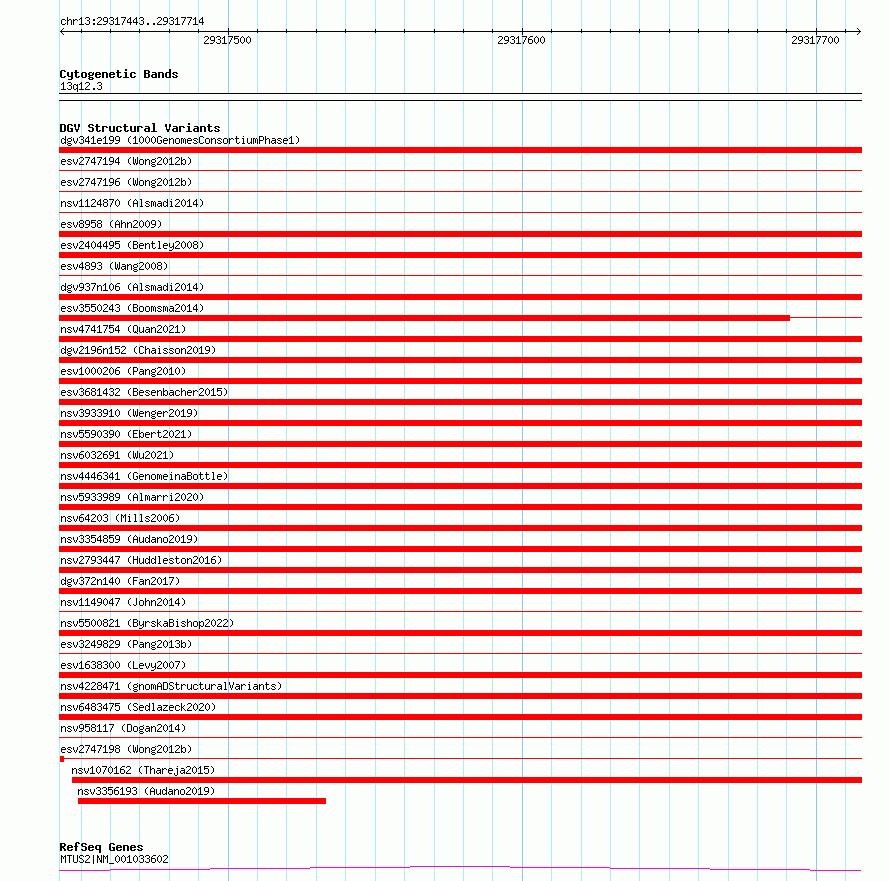 chr13:29317443..29317714

29317500 29317600 29317700

Cytogenetic Bands
13q12.3

DGV Structural Variants
dgv341e199 (1000GenomesConsortiumPhase1)
esv2747194 (Wong2012b)
esv2747196 (Wong2012b)
nsv1124870 (Alsmadi2014)
esv8958 (Ahn2009)
esv2404495 (Bentley2008)
esv4893 (Wang2008)
dgv937n106 (Alsmadi2014)
esv3550243 (Boomsma2014)
nsv4741754 (Quan2021)
dgv2196n152 (Chaisson2019)
esv1000206 (Pang2010)
esv3681432 (Besenbacher2015)
nsv3933910 (Wenger2019)
nsv5590390 (Ebert2021)
nsv6032691 (Wu2021)
nsv4446341 (GenomeinaBottle)
nsv5933989 (Almarri2020)
nsv64203 (Mills2006)
nsv3354859 (Audano2019)
nsv2793447 (Huddleston2016)
dgv372n140 (Fan2017)
nsv1149047 (John2014)
nsv5500821 (ByrskaBishop2022)
esv3249829 (Pang2013b)
esv1638300 (Levy2007)
nsv4228471 (gnomADStructuralVariants)
nsv6483475 (Sedlazeck2020)
nsv958117 (Dogan2014)
esv2747198 (Wong2012b)
nsv1070162 (Thareja2015)
nsv3356193 (Audano2019)

RefSeq Genes
MTUS2|NM_001033602